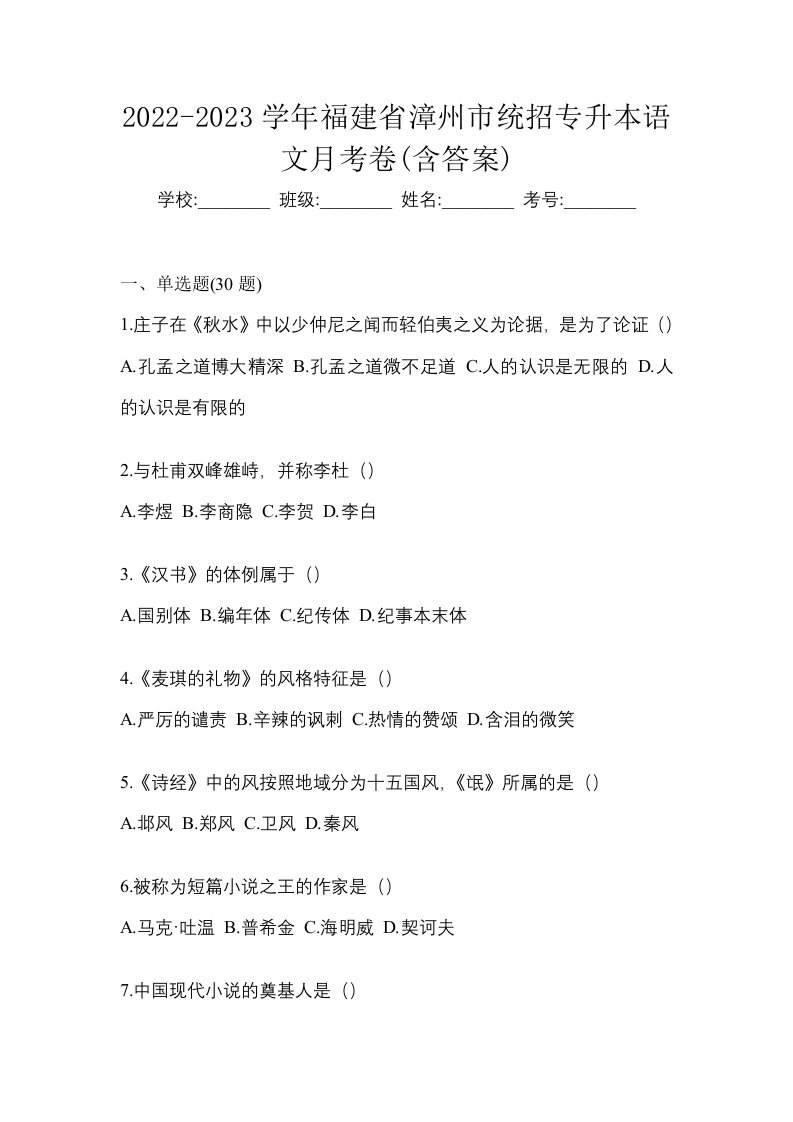 2022-2023 学年福建省漳州市统招专升本语文月考卷(含答案)

学校:________ 班级:________ 姓名:________ 考号:________

一、单选题(30 题)

1.庄子在《秋水》中以少仲尼之闻而轻伯夷之义为论据，是为了论证（）

A.孔孟之道博大精深 B.孔孟之道微不足道 C.人的认识是无限的 D.人的认识是有限的

2.与杜甫双峰雄峙，并称李杜（）

A.李煜 B.李商隐 C.李贺 D.李白

3.《汉书》的体例属于（）

A.国别体 B.编年体 C.纪传体 D.纪事本末体

4.《麦琪的礼物》的风格特征是（）

A.严厉的谴责 B.辛辣的讽刺 C.热情的赞颂 D.含泪的微笑

5.《诗经》中的风按照地域分为十五国风,《氓》所属的是（）

A.邶风 B.郑风 C.卫风 D.秦风

6.被称为短篇小说之王的作家是（）

A.马克·吐温 B.普希金 C.海明威 D.契诃夫

7.中国现代小说的奠基人是（）